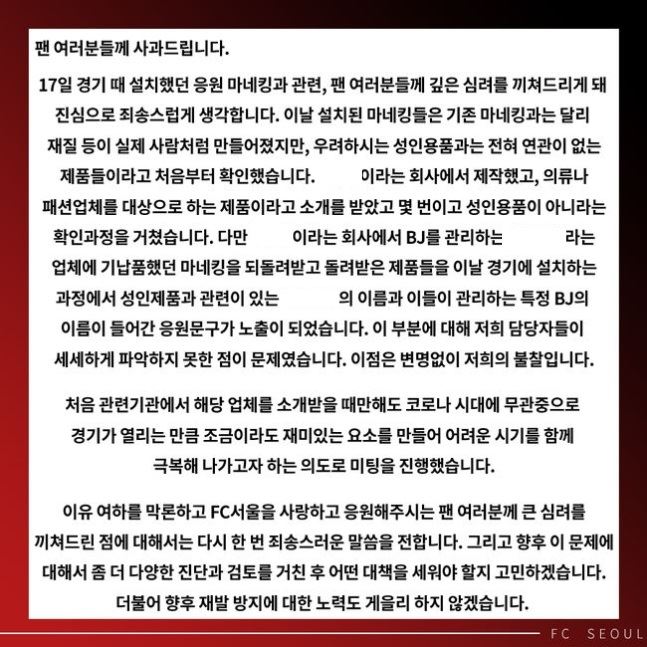 팬 여러분들께 사과드립니다.

17일 경기 때 설치했던 응원 마네킹과 관련, 팬 여러분들께 깊은 심려를 끼쳐드리게 돼 진심으로 죄송스럽게 생각합니다. 이날 설치된 마네킹들은 기존 마네킹과는 달리 재질 등이 실제 사람처럼 만들어졌지만, 우려하시는 성인용품과는 전혀 연관이 없는 제품들이라고 처음부터 확인했습니다. 이라는 회사에서 제작했고, 의류나 패션업체를 대상으로 하는 제품이라고 소개를 받았고 몇 번이고 성인용품이 아니라는 확인과정을 거쳤습니다. 다만 이라는 회사에서 BJ를 관리하는 라는 업체에 기납품했던 마네킹을 되돌려받고 돌려받은 제품들을 이날 경기에 설치하는 과정에서 성인제품과 관련이 있는 의 이름과 이들이 관리하는 특정 BJ의 이름이 들어간 응원문구가 노출이 되었습니다. 이 부분에 대해 저희 담당자들이 세세하게 파악하지 못한 점이 문제였습니다. 이점은 변명없이 저희의 불찰입니다.

처음 관련기관에서 해당 업체를 소개받을 때만해도 코로나 시대에 무관중으로 경기가 열리는 만큼 조금이라도 재미있는 요소를 만들어 어려운 시기를 함께 극복해 나가고자 하는 의도로 미팅을 진행했습니다.

이유 여하를 막론하고 FC서울을 사랑하고 응원해주시는 팬 여러분께 큰 심려를 끼쳐드린 점에 대해서는 다시 한 번 죄송스러운 말씀을 전합니다. 그리고 향후 이 문제에 대해서 좀 더 다양한 진단과 검토를 거친 후 어떤 대책을 세워야 할지 고민하겠습니다. 더불어 향후 재발 방지에 대한 노력도 게을리 하지 않겠습니다.

FC SEOUL